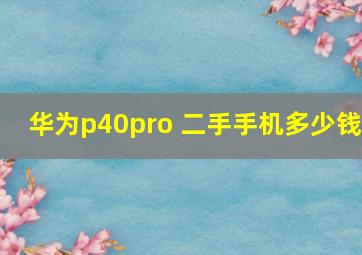 华为p40pro 二手手机多少钱